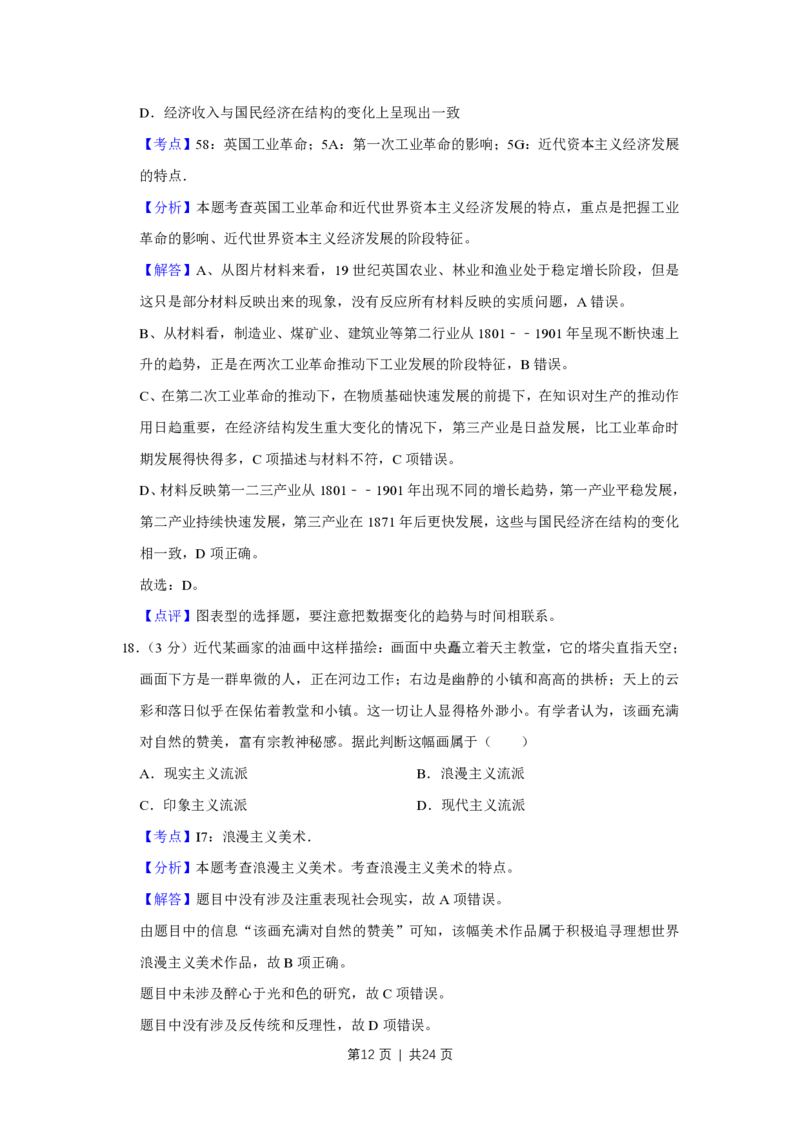 D．经济收入与国民经济在结构的变化上呈现出一致

【考点】58：英国工业革命；5A：第一次工业革命的影响；5G：近代资本主义经济发展的特点．

【分析】本题考查英国工业革命和近代世界资本主义经济发展的特点，重点是把握工业革命的影响、近代世界资本主义经济发展的阶段特征。

【解答】A、从图片材料来看，19世纪英国农业、林业和渔业处于稳定增长阶段，但是这只是部分材料反映出来的现象，没有反应所有材料反映的实质问题，A错误。

B、从材料看，制造业、煤矿业、建筑业等第二行业从1801﹣﹣1901年呈现不断快速上升的趋势，正是在两次工业革命推动下工业发展的阶段特征，B错误。

C、在第二次工业革命的推动下，在物质基础快速发展的前提下，在知识对生产的推动作用日趋重要，在经济结构发生重大变化的情况下，第三产业是日益发展，比工业革命时期发展得快得多，C项描述与材料不符，C项错误。

D、材料反映第一二三产业从1801﹣﹣1901年出现不同的增长趋势，第一产业平稳发展，第二产业持续快速发展，第三产业在1871年后更快发展，这些与国民经济在结构的变化相一致，D项正确。

故选：D。

【点评】图表型的选择题，要注意把数据变化的趋势与时间相联系。

18．（3分）近代某画家的油画中这样描绘：画面中央矗立着天主教堂，它的塔尖直指天空；画面下方是一群卑微的人，正在河边工作；右边是幽静的小镇和高高的拱桥；天上的云彩和落日似乎在保佑着教堂和小镇。这一切让人显得格外渺小。有学者认为，该画充满对自然的赞美，富有宗教神秘感。据此判断这幅画属于（　　）

A．现实主义流派 B．浪漫主义流派

C．印象主义流派 D．现代主义流派

【考点】I7：浪漫主义美术．

【分析】本题考查浪漫主义美术。考查浪漫主义美术的特点。

【解答】题目中没有涉及注重表现社会现实，故A项错误。

由题目中的信息“该画充满对自然的赞美”可知，该幅美术作品属于积极追寻理想世界浪漫主义美术作品，故B项正确。

题目中未涉及醉心于光和色的研究，故C项错误。

题目中没有涉及反传统和反理性，故D项错误。

第12页 ｜ 共24页